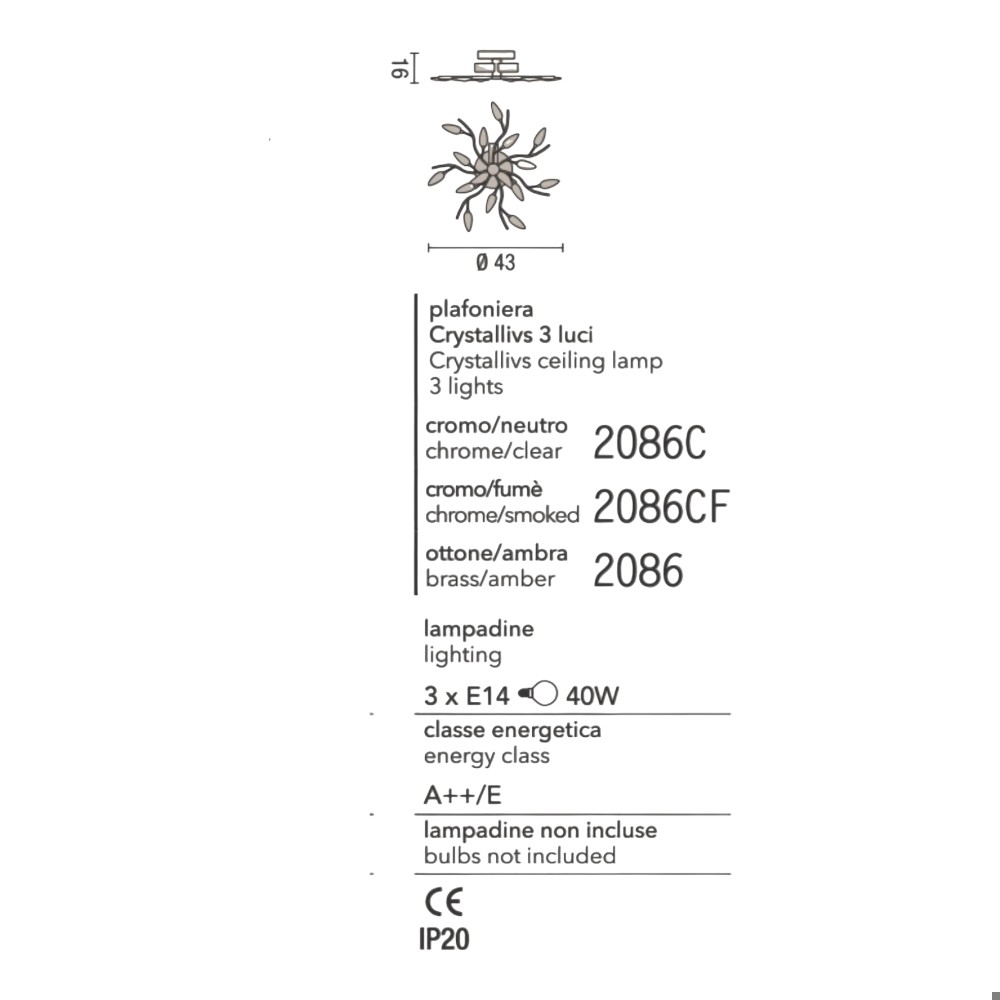 16

Ø 43

plafoniera
Crystallivs 3 luci
Crystallivs ceiling lamp
3 lights

cromo/neutro
chrome/clear
2086C

cromo/fumè
chrome/smoked
2086CF

ottone/ambra
brass/amber
2086

lampadine
lighting

3 x E14 40W

classe energetica
energy class

A++/E

lampadine non incluse
bulbs not included

CE
IP20